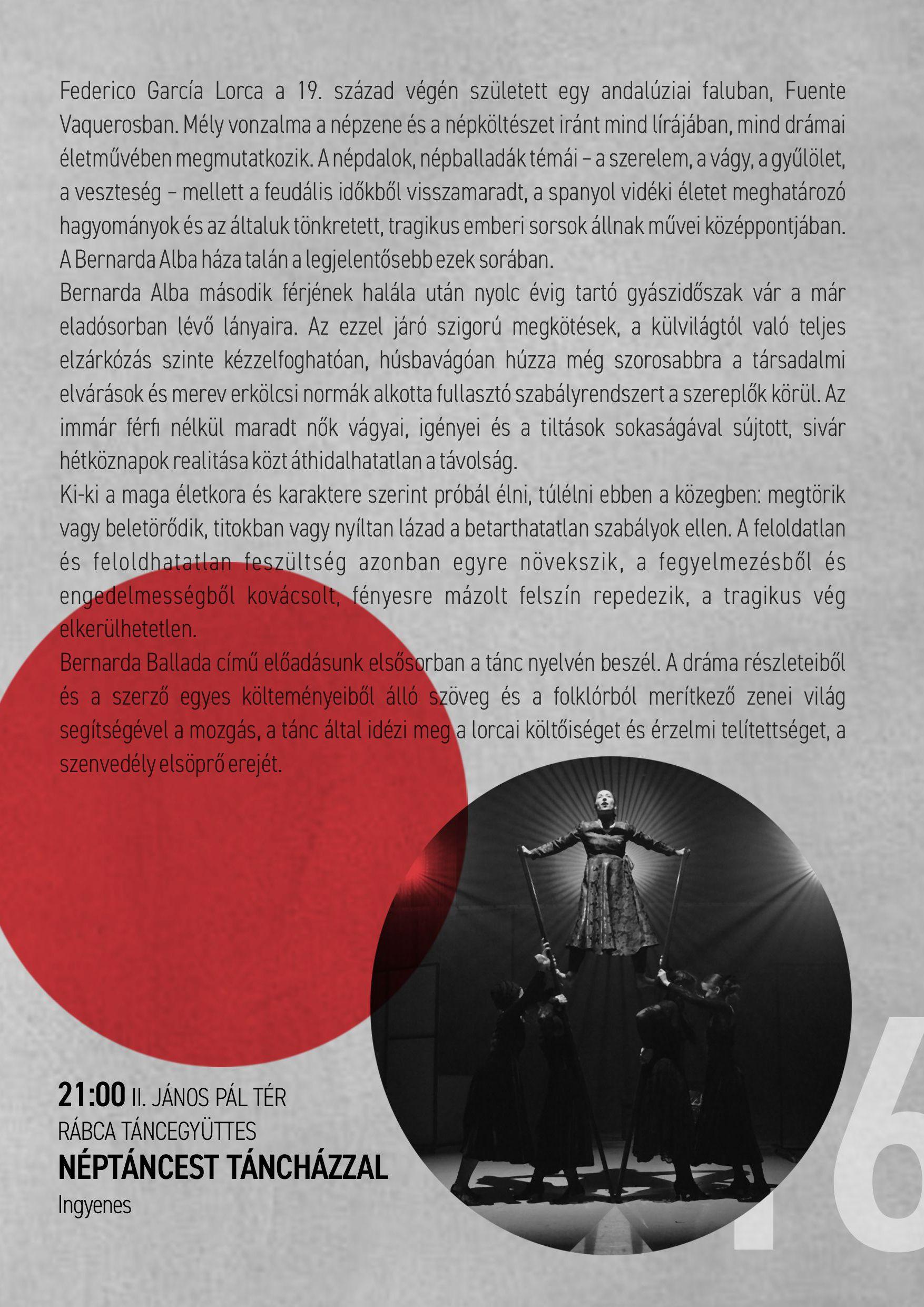 Federico García Lorca a 19. század végén született egy andalúziai faluban, Fuente Vaquerosban. Mély vonzalma a népzene és a népköltészet iránt mind lírájában, mind drámai életművében megmutatkozik. A népdalok, népballadák témái – a szerelem, a vágy, a gyűlölet, a veszteség – mellett a feudális időkből visszamaradt, a spanyol vidéki életet meghatározó hagyományok és az általuk tönkretett, tragikus emberi sorsok állnak művei középpontjában. A Bernarda Alba háza talán a legjelentősebb ezek sorában.
Bernarda Alba második férjének halála után nyolc évig tartó gyászidőszak vár a már eladósorban lévő lányaira. Az ezzel járó szigorú megkötések, a külvilágtól való teljes elzárkózás szinte kézzelfoghatóan, húsbavágóan húzza még szorosabbra a társadalmi elvárások és merev erkölcsi normák alkotta fullasztó szabályrendszert a szereplők körül. Az immár férfi nélkül maradt nők vágyai, igényei és a tiltások sokaságával sújtott, sivár hétköznapok realitása közt áthidalhatatlan a távolság.
Ki-ki a maga életkora és karaktere szerint próbál élni, túlélni ebben a közegben: megtörik vagy beletörődik, titokban vagy nyíltan lázad a betarthatatlan szabályok ellen. A feloldatlan és feloldhatatlan feszültség azonban egyre növekszik, a fegyelmezésből és engedelmességből kovácsolt, fényesre mázolt felszín repedezik, a tragikus vég elkerülhetetlen.
Bernarda Ballada című előadásunk elsősorban a tánc nyelvén beszél. A dráma részleteiből és a szerző egyes költeményeiből álló szöveg és a folklórból merítkező zenei világ segítségével a mozgás, a tánc által idézi meg a lorcai költőiséget és érzelmi telítettséget, a szenvedély elsöprő erejét.

21:00 II. JÁNOS PÁL TÉR
RÁBCA TÁNCEGYÜTTES
NÉPTÁNCEST TÁNCHÁZZAL
Ingyenes

16